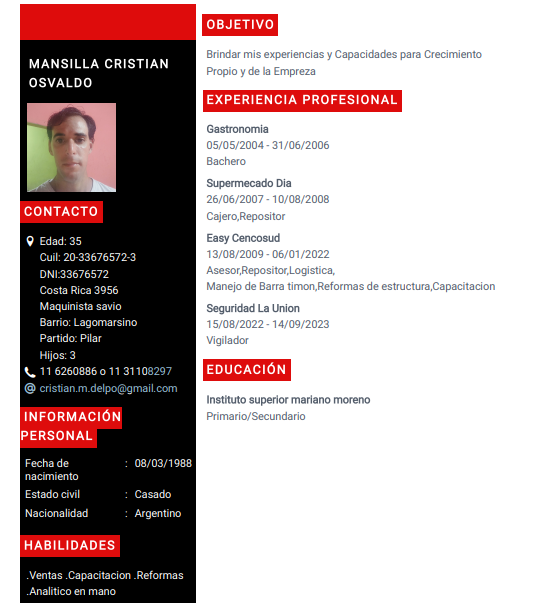 MANSILLA CRISTIAN OSVALDO

CONTACTO

Edad: 35
Cuil: 20-33676572-3
DNI:33676572
Costa Rica 3956
Maquinista savio
Barrio: Lagomarsino
Partido: Pilar
Hijos: 3
11 6260886 o 11 31108297
cristian.m.delpo@gmail.com

INFORMACIÓN PERSONAL

| Fecha de nacimiento | : | 08/03/1988 |
|---|---|---|
| Estado civil | : | Casado |
| Nacionalidad | : | Argentino |

HABILIDADES

.Ventas .Capacitacion .Reformas .Analitico en mano

OBJETIVO

Brindar mis experiencias y Capacidades para Crecimiento Propio y de la Empreza

EXPERIENCIA PROFESIONAL

Gastronomia
05/05/2004 - 31/06/2006
Bachero

Supermecado Dia
26/06/2007 - 10/08/2008
Cajero,Repositor

Easy Cencosud
13/08/2009 - 06/01/2022
Asesor,Repositor,Logistica,
Manejo de Barra timon,Reformas de estructura,Capacitacion

Seguridad La Union
15/08/2022 - 14/09/2023
Vigilador

EDUCACIÓN

Instituto superior mariano moreno
Primario/Secundario